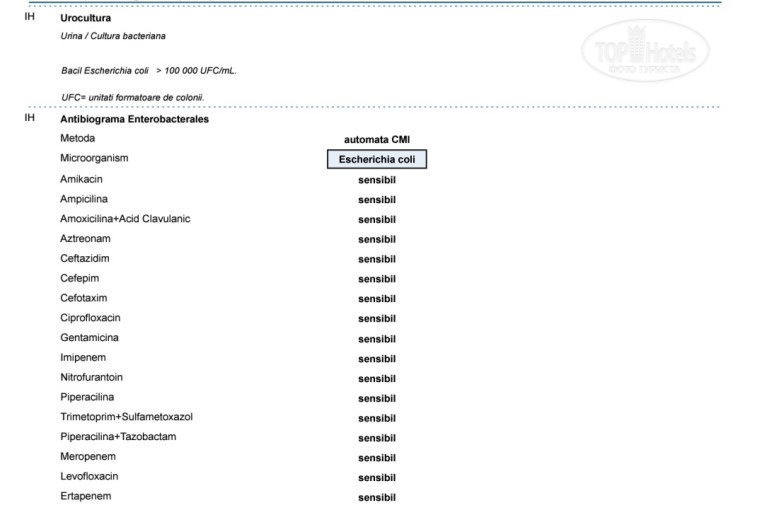 IH Urocultura

Urina / Cultura bacteriana

Bacil Escherichia coli > 100 000 UFC/mL.

UFC= unitati formatoare de colonii.

IH Antibiograma Enterobacterales

Metoda automata CMI
Microorganism Escherichia coli
Amikacin sensibil
Ampicilina sensibil
Amoxicilina+Acid Clavulanic sensibil
Aztreonam sensibil
Ceftazidim sensibil
Cefepim sensibil
Cefotaxim sensibil
Ciprofloxacin sensibil
Gentamicina sensibil
Imipenem sensibil
Nitrofurantoin sensibil
Piperacilina sensibil
Trimetoprim+Sulfametoxazol sensibil
Piperacilina+Tazobactam sensibil
Meropenem sensibil
Levofloxacin sensibil
Ertapenem sensibil

TOP Hotels
ФОТО ТУРИСТА